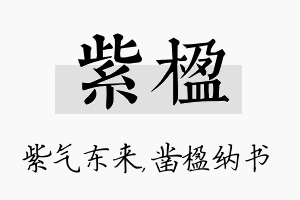 紫楹

紫气东来，凿楹纳书